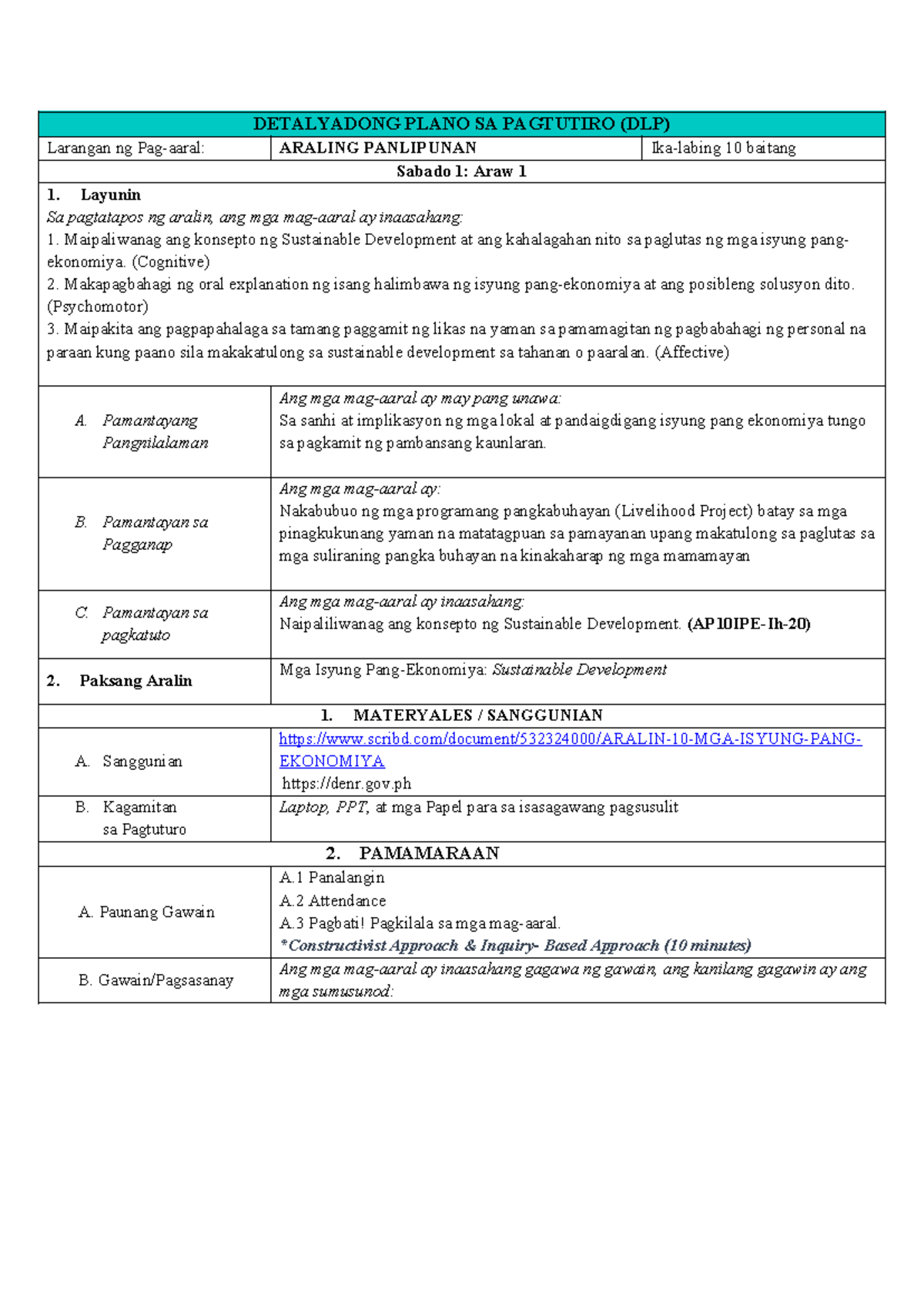 DETALYADONG PLANO SA PAGTUTIRO (DLP)

Larangan ng Pag-aaral: ARALING PANLIPUNAN Ika-labing 10 baitang

Sabado 1: Araw 1

1. Layunin
Sa pagtatapos ng aralin, ang mga mag-aaral ay inaasahang:
1. Maipaliwanag ang konsepto ng Sustainable Development at ang kahalagahan nito sa paglutas ng mga isyung pang-ekonomiya. (Cognitive)
2. Makapagbahagi ng oral explanation ng isang halimbawa ng isyung pang-ekonomiya at ang posibleng solusyon dito. (Psychomotor)
3. Maipakita ang pagpapahalaga sa tamang paggamit ng likas na yaman sa pamamagitan ng pagbabahagi ng personal na paraan kung paano sila makakatulong sa sustainable development sa tahanan o paaralan. (Affective)

A. Pamantayang Pangnilalaman
Ang mga mag-aaral ay may pang unawa:
Sa sanhi at implikasyon ng mga lokal at pandaigdigang isyung pang ekonomiya tungo sa pagkamit ng pambansang kaunlaran.

B. Pamantayan sa Pagganap
Ang mga mag-aaral ay:
Nakabubuo ng mga programang pangkabuhayan (Livelihood Project) batay sa mga pinagkukunang yaman na matatagpuan sa pamayanan upang makatulong sa paglutas sa mga suliraning pangka buhayan na kinakaharap ng mga mamamayan

C. Pamantayan sa pagkatuto
Ang mga mag-aaral ay inaasahang:
Naipaliliwanag ang konsepto ng Sustainable Development. (AP10IPE-Ih-20)

2. Paksang Aralin
Mga Isyung Pang-Ekonomiya: Sustainable Development

1. MATERYALES / SANGGUNIAN

A. Sanggunian
https://www.scribd.com/document/532324000/ARALIN-10-MGA-ISYUNG-PANG-EKONOMIYA
https://denr.gov.ph

B. Kagamitan sa Pagtuturo
Laptop, PPT, at mga Papel para sa isasagawang pagsusulit

2. PAMAMARAAN

A. Paunang Gawain
A.1 Panalangin
A.2 Attendance
A.3 Pagbati! Pagkilala sa mga mag-aaral.
*Constructivist Approach & Inquiry- Based Approach (10 minutes)

B. Gawain/Pagsasanay
Ang mga mag-aaral ay inaasahang gagawa ng gawain, ang kanilang gagawin ay ang mga sumusunod: